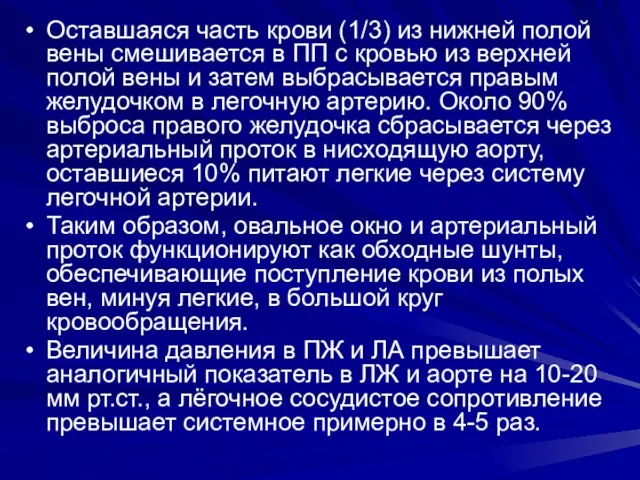 • Оставшаяся часть крови (1/3) из нижней полой вены смешивается в ПП с кровью из верхней полой вены и затем выбрасывается правым желудочком в легочную артерию. Около 90% выброса правого желудочка сбрасывается через артериальный проток в нисходящую аорту, оставшиеся 10% питают легкие через систему легочной артерии.

• Таким образом, овальное окно и артериальный проток функционируют как обходные шунты, обеспечивающие поступление крови из полых вен, минуя легкие, в большой круг кровообращения.

• Величина давления в ПЖ и ЛА превышает аналогичный показатель в ЛЖ и аорте на 10-20 мм рт.ст., а лёгочное сосудистое сопротивление превышает системное примерно в 4-5 раз.